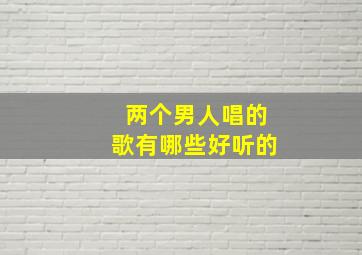 两个男人唱的
歌有哪些好听的